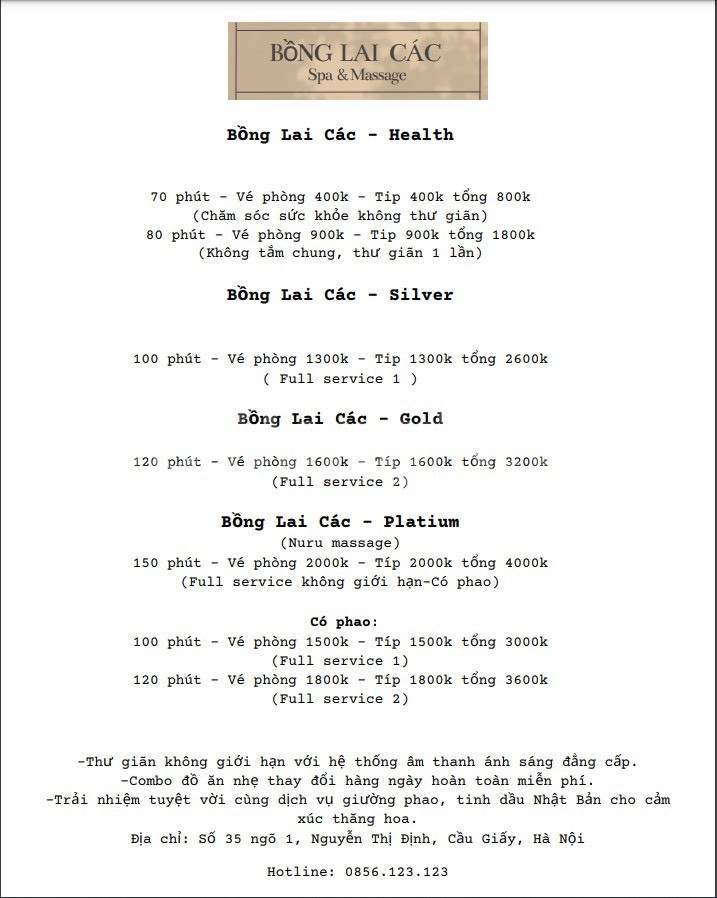 BỒNG LAI CÁC
Spa & Massage

Bồng Lai Các - Health

70 phút - Vé phòng 400k - Tip 400k tổng 800k
(Chăm sóc sức khỏe không thư giãn)
80 phút - Vé phòng 900k - Tip 900k tổng 1800k
(Không tắm chung, thư giãn 1 lần)

Bồng Lai Các - Silver

100 phút - Vé phòng 1300k - Tip 1300k tổng 2600k
( Full service 1 )

Bồng Lai Các - Gold

120 phút - Vé phòng 1600k - Típ 1600k tổng 3200k
(Full service 2)

Bồng Lai Các - Platium
(Nuru massage)
150 phút - Vé phòng 2000k - Típ 2000k tổng 4000k
(Full service không giới hạn-Có phao)

Có phao:
100 phút - Vé phòng 1500k - Típ 1500k tổng 3000k
(Full service 1)
120 phút - Vé phòng 1800k - Típ 1800k tổng 3600k
(Full service 2)

-Thư giãn không giới hạn với hệ thống âm thanh ánh sáng đẳng cấp.
-Combo đồ ăn nhẹ thay đổi hàng ngày hoàn toàn miễn phí.
-Trải nhiệm tuyệt vời cùng dịch vụ giường phao, tinh dầu Nhật Bản cho cảm xúc thăng hoa.
Địa chỉ: Số 35 ngõ 1, Nguyễn Thị Định, Cầu Giấy, Hà Nội

Hotline: 0856.123.123